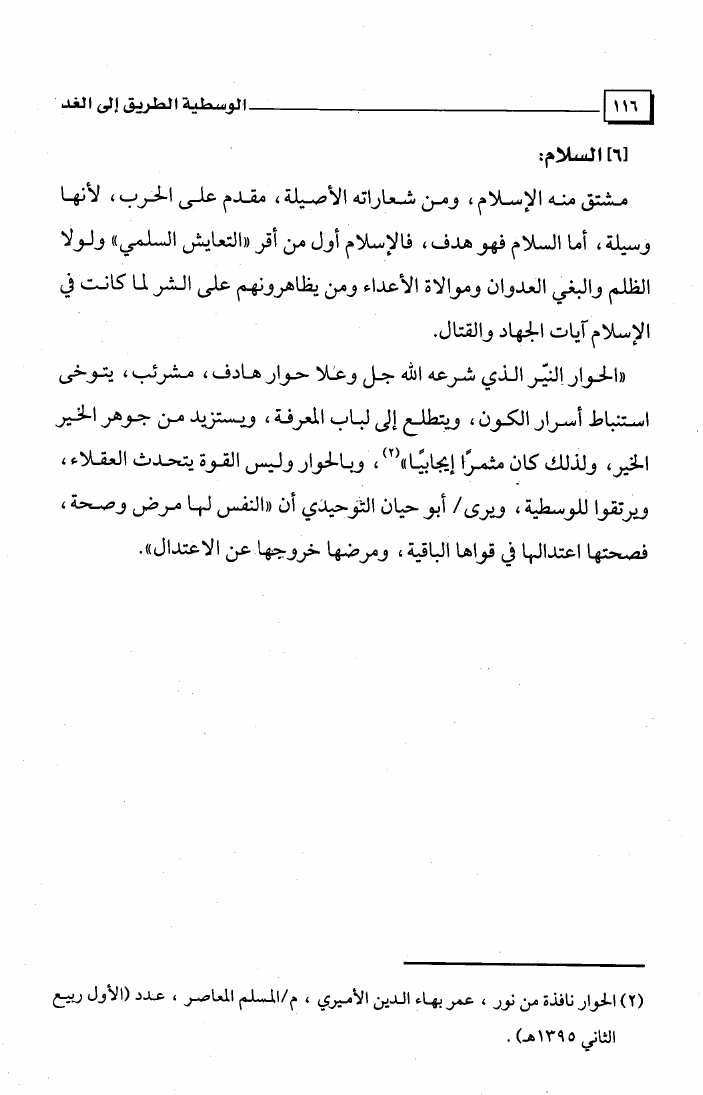 ١١٦

الوسطية الطريق إلى الغد

[٦] السلام:

مشتق منه الإسلام، ومن شعاراته الأصيلة، مقدم على الحرب، لأنها وسيلة، أما السلام فهو هدف، فالإسلام أول من أقر «التعايش السلمي» ولولا الظلم والبغي العدوان وموالاة الأعداء ومن يظاهرونهم على الشر لما كانت في الإسلام آيات الجهاد والقتال.

«الحوار النيّر الذي شرعه الله جل وعلا حوار هادف، مشرئب، يتوخى استنباط أسرار الكون، ويتطلع إلى لباب المعرفة، ويستزيد من جوهر الخير الخير، ولذلك كان مثمرًا إيجابيًا»$^{(٢)}$، وبالحوار وليس القوة يتحدث العقلاء، ويرتقوا للوسطية، ويرى/ أبو حيان التوحيدي أن «النفس لها مرض وصحة، فصحتها اعتدالها في قواها الباقية، ومرضها خروجها عن الاعتدال».

(٢) الحوار نافذة من نور، عمر بهاء الدين الأميري، م/المسلم المعاصر، عدد (الأول ربيع الثاني ١٣٩٥هـ).